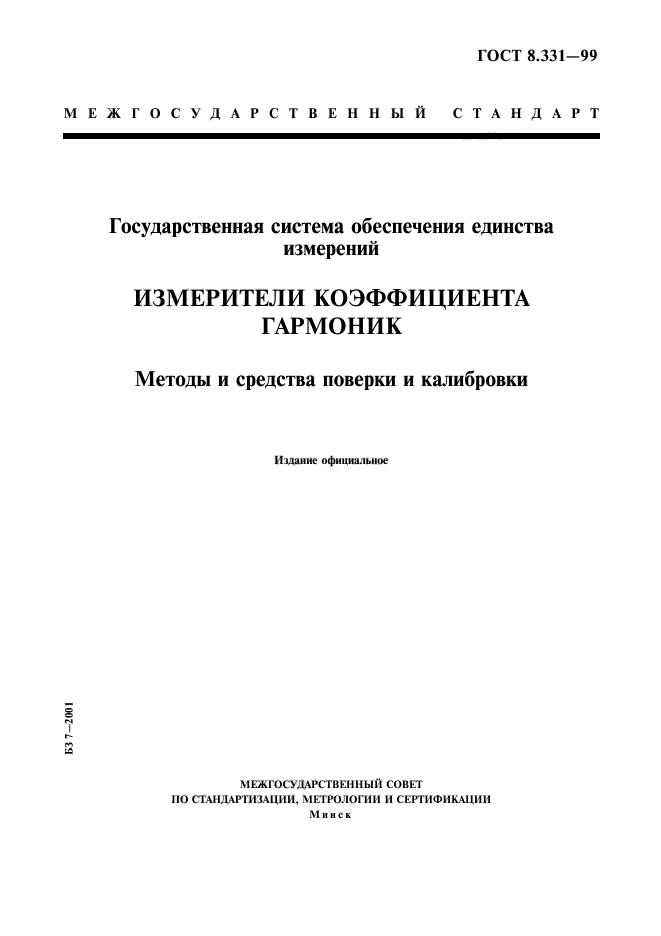 ГОСТ 8.331—99

МЕЖГОСУДАРСТВЕННЫЙ СТАНДАРТ

Государственная система обеспечения единства измерений

ИЗМЕРИТЕЛИ КОЭФФИЦИЕНТА ГАРМОНИК

Методы и средства поверки и калибровки

Издание официальное

БЗ 7–2001

МЕЖГОСУДАРСТВЕННЫЙ СОВЕТ
ПО СТАНДАРТИЗАЦИИ, МЕТРОЛОГИИ И СЕРТИФИКАЦИИ
Минск